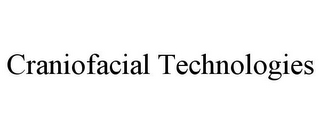 Craniofacial Technologies